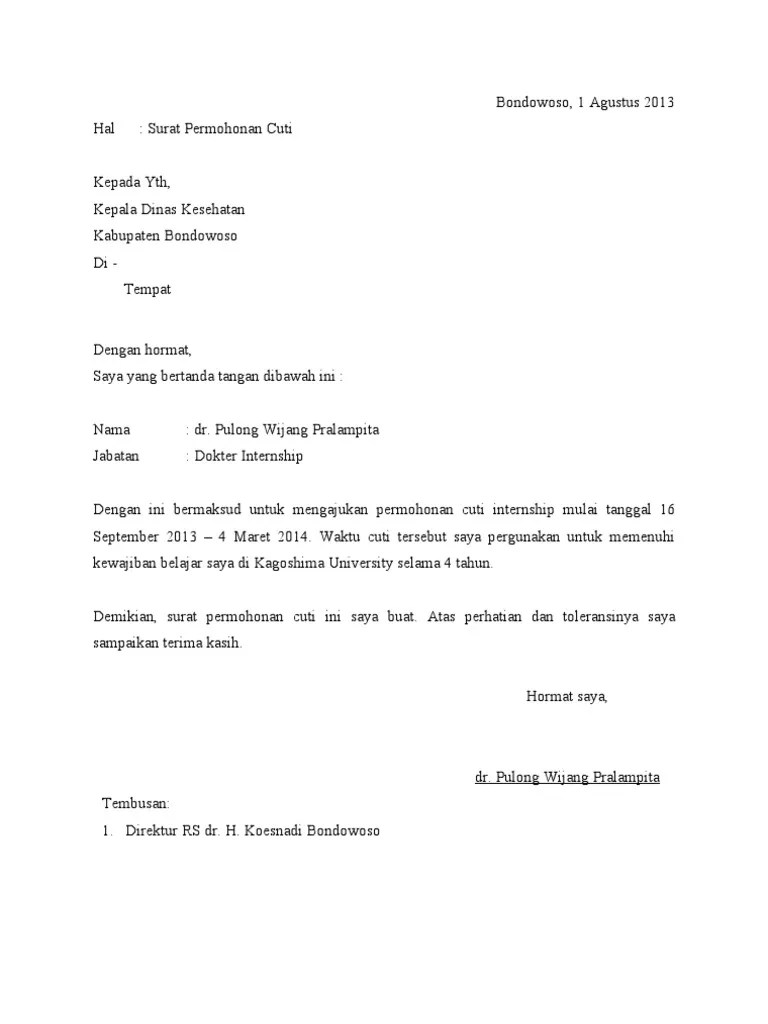 Bondowoso, 1 Agustus 2013

Hal : Surat Permohonan Cuti

Kepada Yth,
Kepala Dinas Kesehatan
Kabupaten Bondowoso
Di -
Tempat

Dengan hormat,
Saya yang bertanda tangan dibawah ini :

Nama : dr. Pulong Wijang Pralampita
Jabatan : Dokter Internship

Dengan ini bermaksud untuk mengajukan permohonan cuti internship mulai tanggal 16 September 2013 – 4 Maret 2014. Waktu cuti tersebut saya pergunakan untuk memenuhi kewajiban belajar saya di Kagoshima University selama 4 tahun.

Demikian, surat permohonan cuti ini saya buat. Atas perhatian dan toleransinya saya sampaikan terima kasih.

Hormat saya,

dr. Pulong Wijang Pralampita

Tembusan:
1. Direktur RS dr. H. Koesnadi Bondowoso